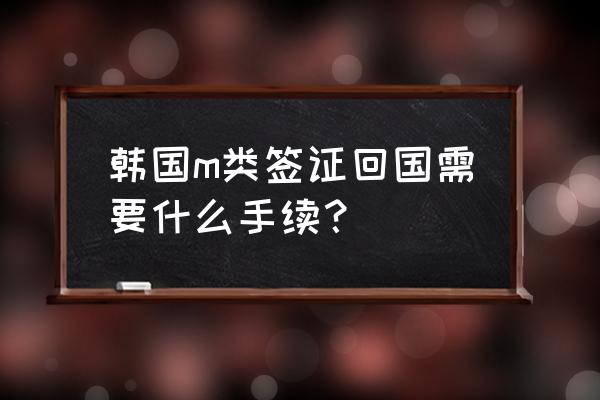 韩国m类签证回国需要什么手续？